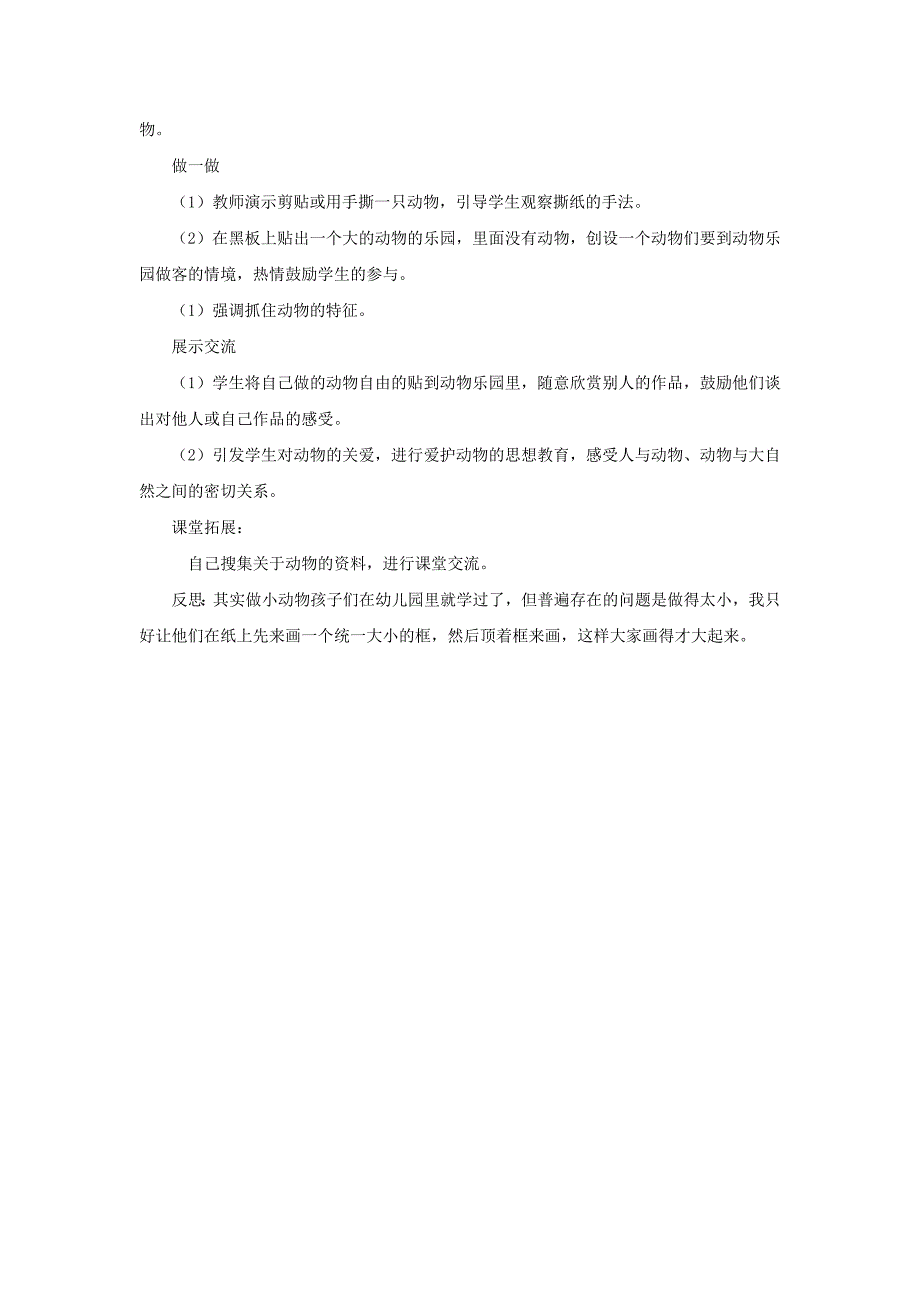 物。

做一做

（1）教师演示剪贴或用手撕一只动物，引导学生观察撕纸的手法。

（2）在黑板上贴出一个大的动物的乐园，里面没有动物，创设一个动物们要到动物乐园做客的情境，热情鼓励学生的参与。

（1）强调抓住动物的特征。

展示交流

（1）学生将自己做的动物自由的贴到动物乐园里，随意欣赏别人的作品，鼓励他们谈出对他人或自己作品的感受。

（2）引发学生对动物的关爱，进行爱护动物的思想教育，感受人与动物、动物与大自然之间的密切关系。

课堂拓展：

自己搜集关于动物的资料，进行课堂交流。

反思：其实做小动物孩子们在幼儿园里就学过了，但普遍存在的问题是做得太小，我只好让他们在纸上先来画一个统一大小的框，然后顶着框来画，这样大家画得才大起来。